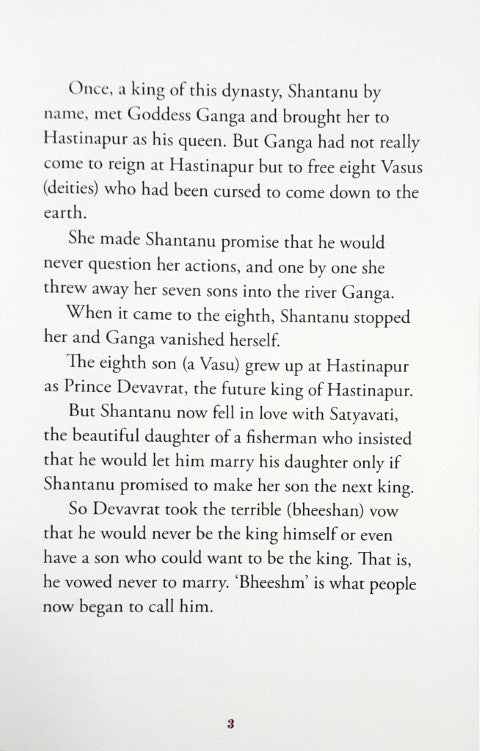 Once, a king of this dynasty, Shantanu by name, met Goddess Ganga and brought her to Hastinapur as his queen. But Ganga had not really come to reign at Hastinapur but to free eight Vasus (deities) who had been cursed to come down to the earth.

She made Shantanu promise that he would never question her actions, and one by one she threw away her seven sons into the river Ganga.

When it came to the eighth, Shantanu stopped her and Ganga vanished herself.

The eighth son (a Vasu) grew up at Hastinapur as Prince Devavrat, the future king of Hastinapur.

But Shantanu now fell in love with Satyavati, the beautiful daughter of a fisherman who insisted that he would let him marry his daughter only if Shantanu promised to make her son the next king.

So Devavrat took the terrible (bheeshan) vow that he would never be the king himself or even have a son who could want to be the king. That is, he vowed never to marry. 'Bheeshm' is what people now began to call him.

3